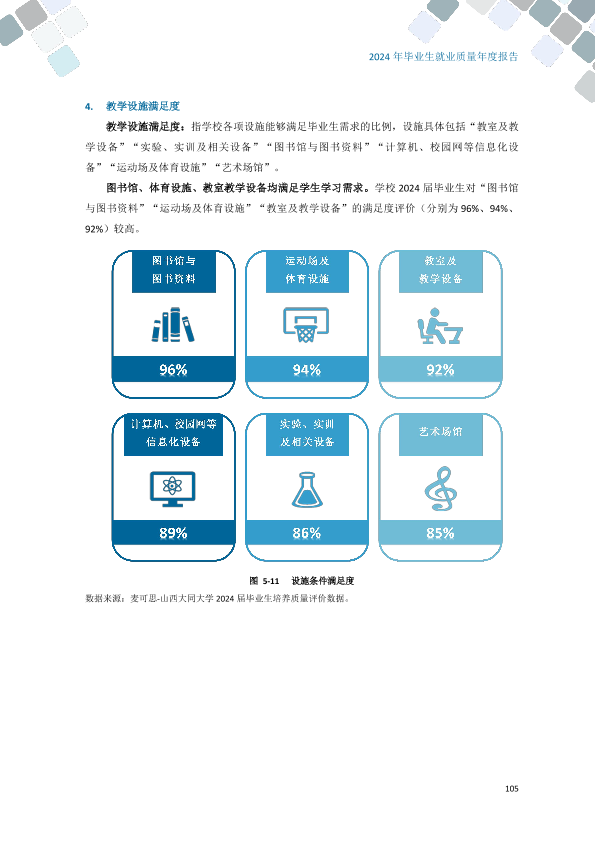 2024 年毕业生就业质量年度报告

4. 教学设施满足度

教学设施满足度：指学校各项设施能够满足毕业生需求的比例，设施具体包括“教室及教学设备”“实验、实训及相关设备”“图书馆与图书资料”“计算机、校园网等信息化设备”“运动场及体育设施”“艺术场馆”。

图书馆、体育设施、教室教学设备均满足学生学习需求。学校 2024 届毕业生对“图书馆与图书资料”“运动场及体育设施”“教室及教学设备”的满足度评价（分别为 96%、94%、92%）较高。

图书馆与图书资料
96%

运动场及体育设施
94%

教室及教学设备
92%

计算机、校园网等信息化设备
89%

实验、实训及相关设备
86%

艺术场馆
85%

图 5-11 设施条件满足度

数据来源：麦可思-山西大同大学 2024 届毕业生培养质量评价数据。

105